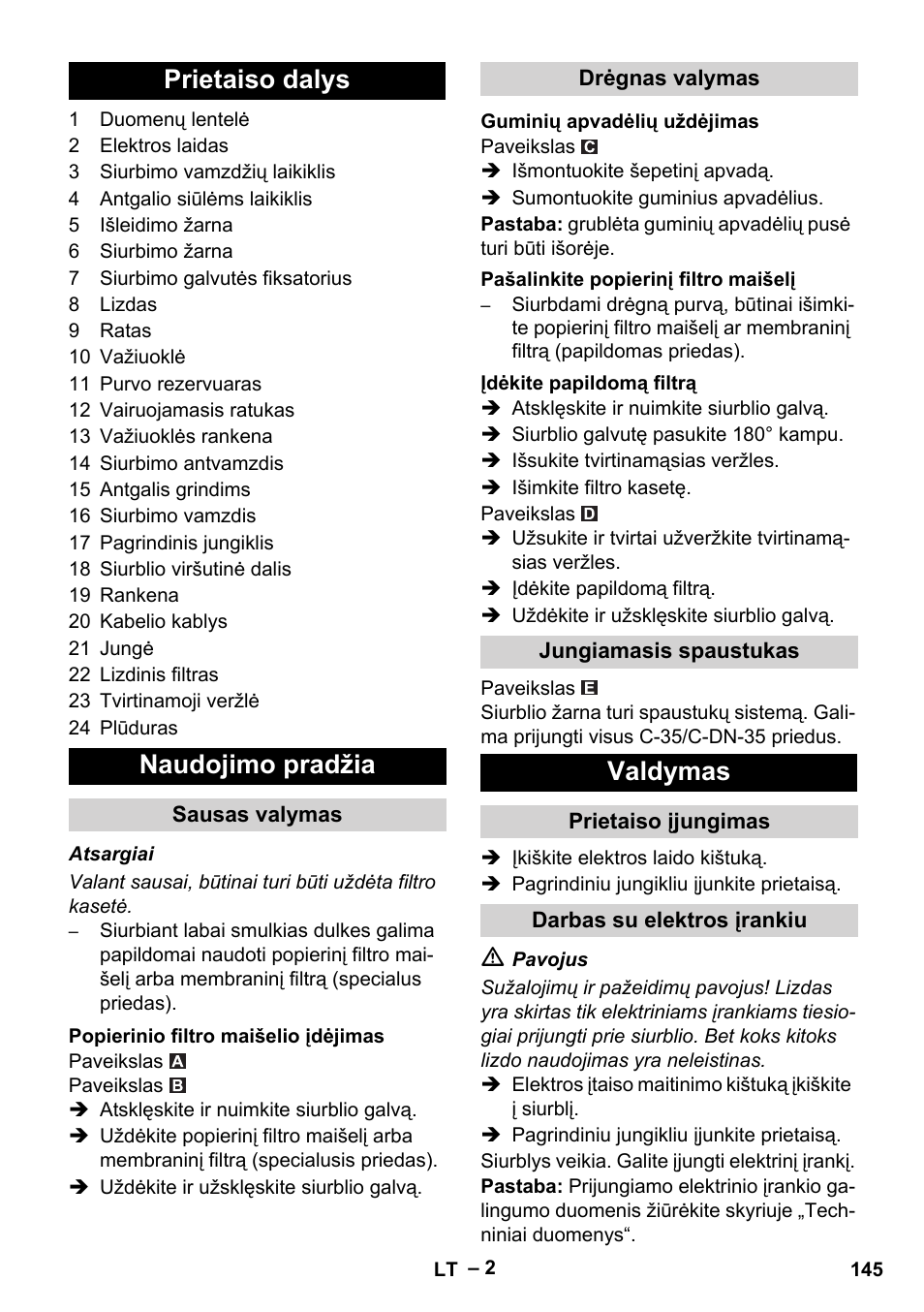 Prietaiso dalys

1 Duomenų lentelė
2 Elektros laidas
3 Siurbimo vamzdžių laikiklis
4 Antgalio siūlėms laikiklis
5 Išleidimo žarna
6 Siurbimo žarna
7 Siurbimo galvutės fiksatorius
8 Lizdas
9 Ratas
10 Važiuoklė
11 Purvo rezervuaras
12 Vairuojamasis ratukas
13 Važiuoklės rankena
14 Siurbimo antvamzdis
15 Antgalis grindims
16 Siurbimo vamzdis
17 Pagrindinis jungiklis
18 Siurblio viršutinė dalis
19 Rankena
20 Kabelio kablys
21 Jungė
22 Lizdinis filtras
23 Tvirtinamoji veržlė
24 Plūduras

Naudojimo pradžia

Sausas valymas

Atsargiai
Valant sausai, būtinai turi būti uždėta filtro kasetė.
– Siurbiant labai smulkias dulkes galima papildomai naudoti popierinį filtro maišelį arba membraninį filtrą (specialus priedas).

Popierinio filtro maišelio įdėjimas
Paveikslas A
Paveikslas B
➔ Atsklęskite ir nuimkite siurblio galvą.
➔ Uždėkite popierinį filtro maišelį arba membraninį filtrą (specialusis priedas).
➔ Uždėkite ir užsklęskite siurblio galvą.

Drėgnas valymas

Guminių apvadėlių uždėjimas
Paveikslas C
➔ Išmontuokite šepetinį apvadą.
➔ Sumontuokite guminius apvadėlius.
Pastaba: grublėta guminių apvadėlių pusė turi būti išorėje.

Pašalinkite popierinį filtro maišelį
– Siurbdami drėgną purvą, būtinai išimkite popierinį filtro maišelį ar membraninį filtrą (papildomas priedas).

Įdėkite papildomą filtrą
➔ Atsklęskite ir nuimkite siurblio galvą.
➔ Siurblio galvutę pasukite 180° kampu.
➔ Išsukite tvirtinamąsias veržles.
➔ Išimkite filtro kasetę.
Paveikslas D
➔ Užsukite ir tvirtai užveržkite tvirtinamąsias veržles.
➔ Įdėkite papildomą filtrą.
➔ Uždėkite ir užsklęskite siurblio galvą.

Jungiamasis spaustukas

Paveikslas E
Siurblio žarna turi spaustukų sistemą. Galima prijungti visus C-35/C-DN-35 priedus.

Valdymas

Prietaiso įjungimas

➔ Įkiškite elektros laido kištuką.
➔ Pagrindiniu jungikliu įjunkite prietaisą.

Darbas su elektros įrankiu

⚠ Pavojus
Sužalojimų ir pažeidimų pavojus! Lizdas yra skirtas tik elektriniams įrankiams tiesiogiai prijungti prie siurblio. Bet koks kitoks lizdo naudojimas yra neleistinas.
➔ Elektros įtaiso maitinimo kištuką įkiškite į siurblį.
➔ Pagrindiniu jungikliu įjunkite prietaisą.
Siurblys veikia. Galite įjungti elektrinį įrankį.
Pastaba: Prijungiamo elektrinio įrankio galingumo duomenis žiūrėkite skyriuje „Techniniai duomenys“.

LT – 2 145